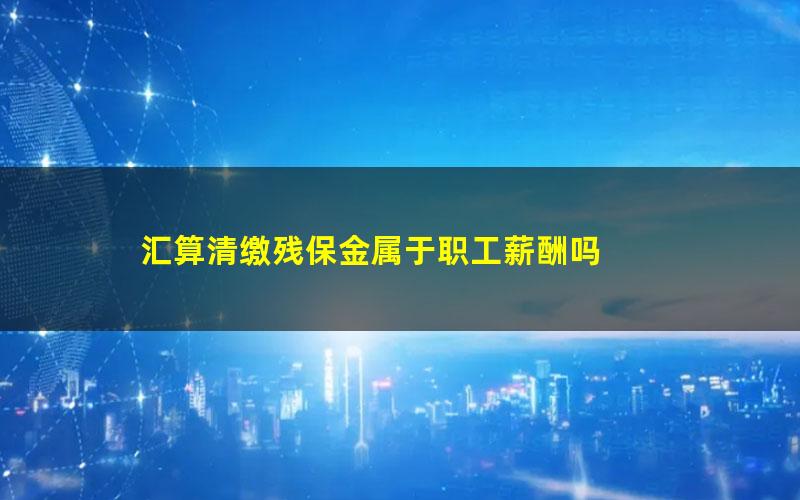 汇算清缴残保金属于职工薪酬吗